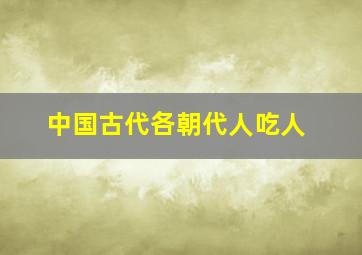 中国古代各朝代人吃人